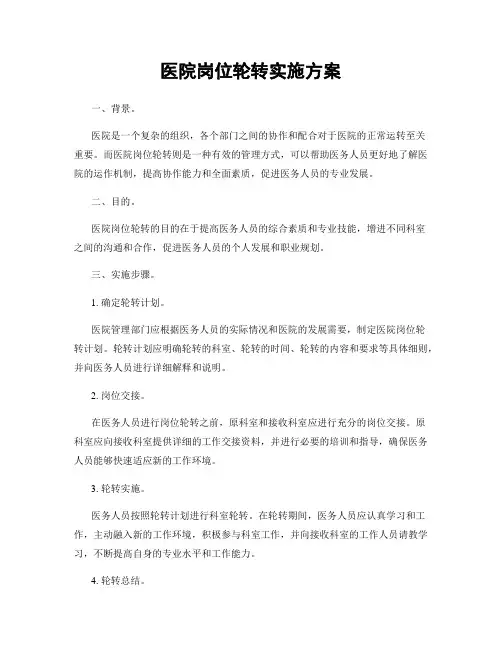 医院岗位轮转实施方案

一、背景。

医院是一个复杂的组织，各个部门之间的协作和配合对于医院的正常运转至关重要。而医院岗位轮转则是一种有效的管理方式，可以帮助医务人员更好地了解医院的运作机制，提高协作能力和全面素质，促进医务人员的专业发展。

二、目的。

医院岗位轮转的目的在于提高医务人员的综合素质和专业技能，增进不同科室之间的沟通和合作，促进医务人员的个人发展和职业规划。

三、实施步骤。

1. 确定轮转计划。

医院管理部门应根据医务人员的实际情况和医院的发展需要，制定医院岗位轮转计划。轮转计划应明确轮转的科室、轮转的时间、轮转的内容和要求等具体细则，并向医务人员进行详细解释和说明。

2. 岗位交接。

在医务人员进行岗位轮转之前，原科室和接收科室应进行充分的岗位交接。原科室应向接收科室提供详细的工作交接资料，并进行必要的培训和指导，确保医务人员能够快速适应新的工作环境。

3. 轮转实施。

医务人员按照轮转计划进行科室轮转。在轮转期间，医务人员应认真学习和工作，主动融入新的工作环境，积极参与科室工作，并向接收科室的工作人员请教学习，不断提高自身的专业水平和工作能力。

4. 轮转总结。